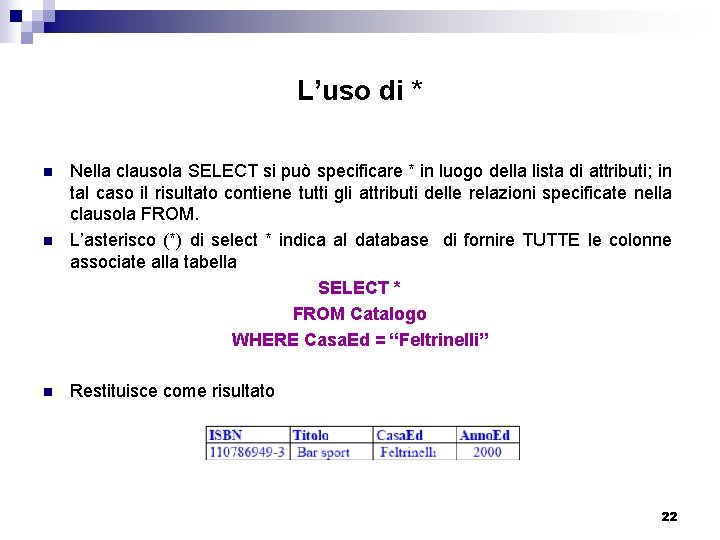 L’uso di *

Nella clausola SELECT si può specificare * in luogo della lista di attributi; in tal caso il risultato contiene tutti gli attributi delle relazioni specificate nella clausola FROM.

L’asterisco (*) di select * indica al database di fornire TUTTE le colonne associate alla tabella

SELECT *
FROM Catalogo
WHERE CasaEd = “Feltrinelli”

Restituisce come risultato

| ISBN | Titolo | CasaEd | AnnoEd |
|---|---|---|---|
| 110786949-3 | Bar sport | Feltrinelli | 2000 |

22